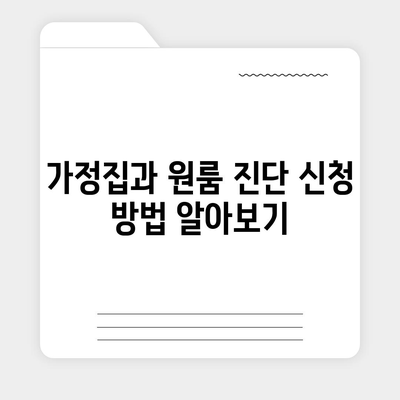 가정집과 원룸 진단 신청 방법 알아보기